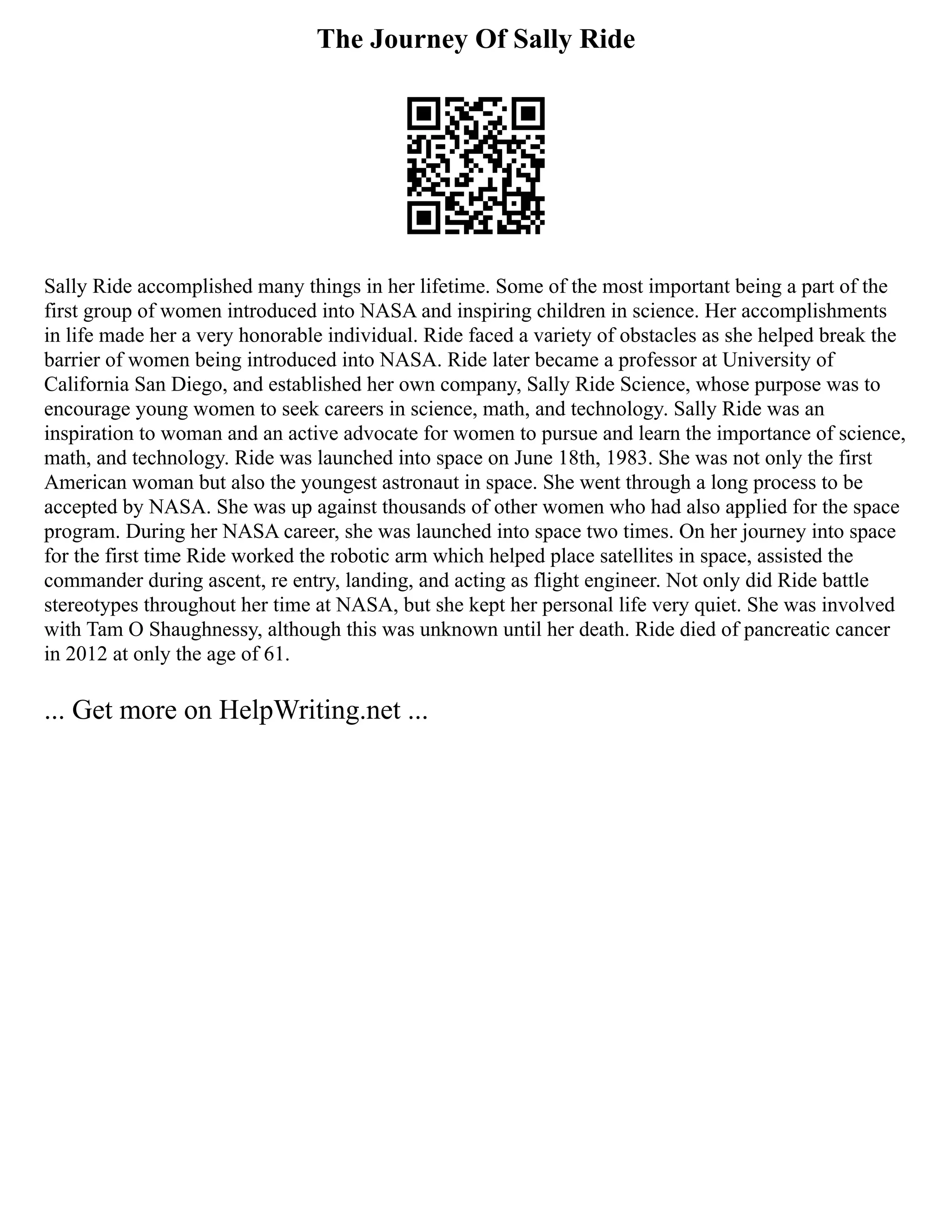 The Journey Of Sally Ride

Sally Ride accomplished many things in her lifetime. Some of the most important being a part of the first group of women introduced into NASA and inspiring children in science. Her accomplishments in life made her a very honorable individual. Ride faced a variety of obstacles as she helped break the barrier of women being introduced into NASA. Ride later became a professor at University of California San Diego, and established her own company, Sally Ride Science, whose purpose was to encourage young women to seek careers in science, math, and technology. Sally Ride was an inspiration to woman and an active advocate for women to pursue and learn the importance of science, math, and technology. Ride was launched into space on June 18th, 1983. She was not only the first American woman but also the youngest astronaut in space. She went through a long process to be accepted by NASA. She was up against thousands of other women who had also applied for the space program. During her NASA career, she was launched into space two times. On her journey into space for the first time Ride worked the robotic arm which helped place satellites in space, assisted the commander during ascent, re entry, landing, and acting as flight engineer. Not only did Ride battle stereotypes throughout her time at NASA, but she kept her personal life very quiet. She was involved with Tam O Shaughnessy, although this was unknown until her death. Ride died of pancreatic cancer in 2012 at only the age of 61.

... Get more on HelpWriting.net ...